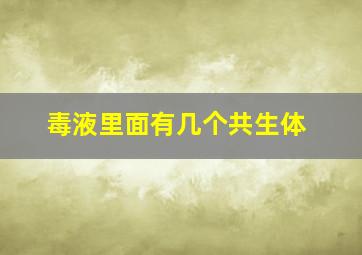 毒液里面有几个共生体